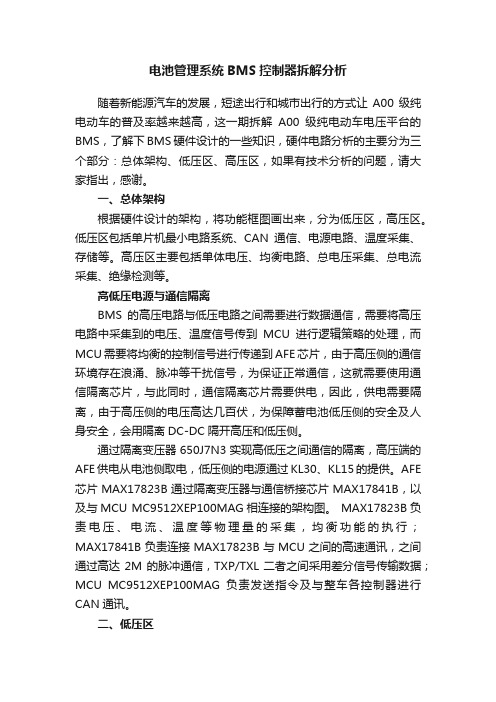 电池管理系统 BMS 控制器拆解分析

随着新能源汽车的发展，短途出行和城市出行的方式让 A00 级纯电动车的普及率越来越高，这一期拆解 A00 级纯电动车电压平台的 BMS，了解下 BMS 硬件设计的一些知识，硬件电路分析的主要分为三个部分：总体架构、低压区、高压区，如果有技术分析的问题，请大家指出，感谢。

一、总体架构

根据硬件设计的架构，将功能框图画出来，分为低压区，高压区。低压区包括单片机最小电路系统、CAN 通信、电源电路、温度采集、存储等。高压区主要包括单体电压、均衡电路、总电压采集、总电流采集、绝缘检测等。

高低压电源与通信隔离

BMS 的高压电路与低压电路之间需要进行数据通信，需要将高压电路中采集到的电压、温度信号传到 MCU 进行逻辑策略的处理，而 MCU 需要将均衡的控制信号进行传递到 AFE 芯片，由于高压侧的通信环境存在浪涌、脉冲等干扰信号，为保证正常通信，这就需要使用通信隔离芯片，与此同时，通信隔离芯片需要供电，因此，供电需要隔离，由于高压侧的电压高达几百伏，为保障蓄电池低压侧的安全及人身安全，会用隔离 DC-DC 隔开高压和低压侧。

通过隔离变压器 650J7N3 实现高低压之间通信的隔离，高压端的 AFE 供电从电池侧取电，低压侧的电源通过 KL30、KL15 的提供。AFE 芯片 MAX17823B 通过隔离变压器与通信桥接芯片 MAX17841B，以及与 MCU MC9512XEP100MAG 相连接的架构图。 MAX17823B 负责电压、电流、温度等物理量的采集，均衡功能的执行；MAX17841B 负责连接 MAX17823B 与 MCU 之间的高速通讯，之间通过高达 2M 的脉冲通信，TXP/TXL 二者之间采用差分信号传输数据；MCU MC9512XEP100MAG 负责发送指令及与整车各控制器进行 CAN 通讯。

二、低压区